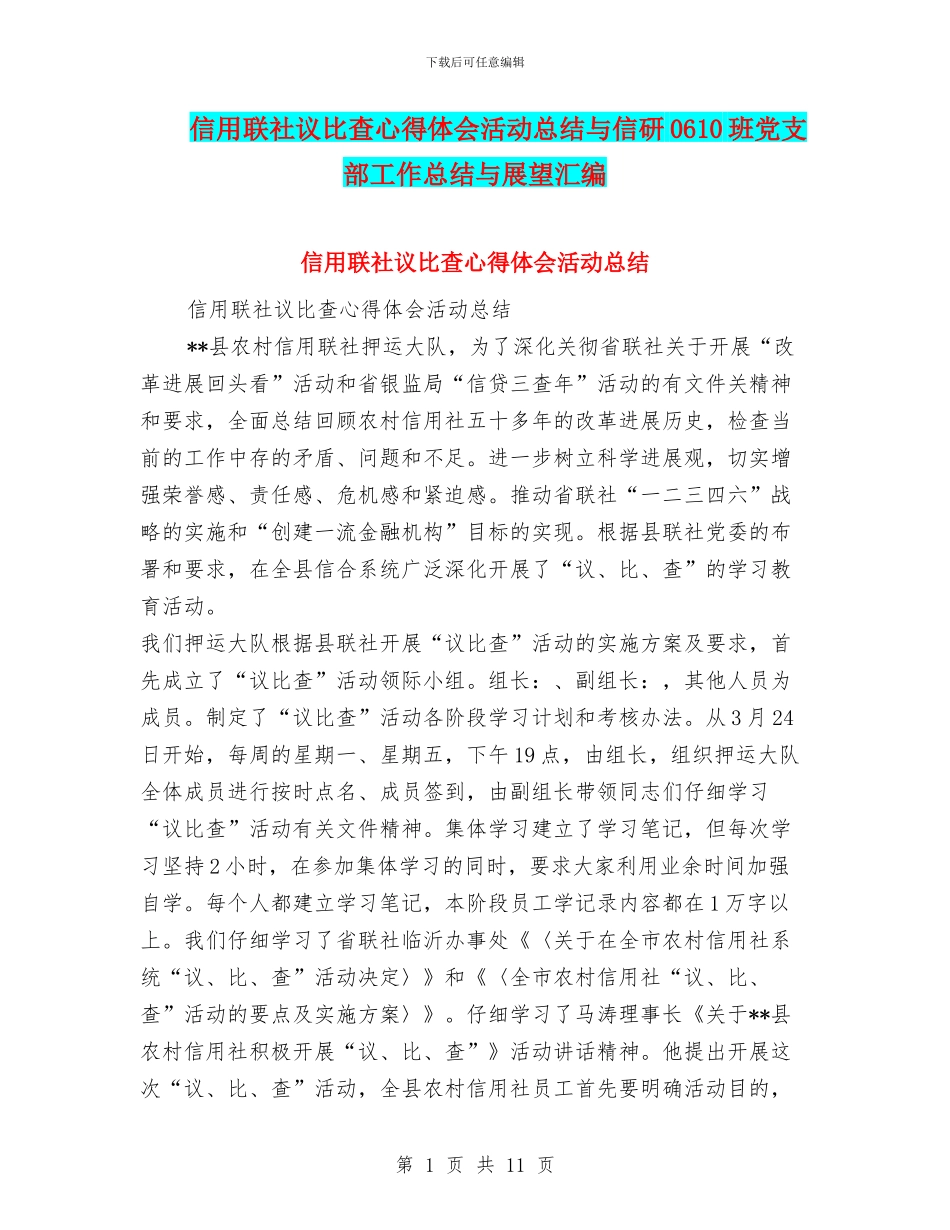 下载后可任意编辑

信用联社议比查心得体会活动总结与信研0610班党支部工作总结与展望汇编

信用联社议比查心得体会活动总结

信用联社议比查心得体会活动总结

**县农村信用联社押运大队，为了深化关彻省联社关于开展“改革进展回头看”活动和省银监局“信贷三查年”活动的有文件关精神和要求，全面总结回顾农村信用社五十多年的改革进展历史，检查当前的工作中存的矛盾、问题和不足。进一步树立科学进展观，切实增强荣誉感、责任感、危机感和紧迫感。推动省联社“一二三四六”战略的实施和“创建一流金融机构”目标的实现。根据县联社党委的布署和要求，在全县信合系统广泛深化开展了“议、比、查”的学习教育活动。

我们押运大队根据县联社开展“议比查”活动的实施方案及要求，首先成立了“议比查”活动领际小组。组长：、副组长：，其他人员为成员。制定了“议比查”活动各阶段学习计划和考核办法。从3月24日开始，每周的星期一、星期五，下午19点，由组长，组织押运大队全体成员进行按时点名、成员签到，由副组长带领同志们仔细学习“议比查”活动有关文件精神。集体学习建立了学习笔记，但每次学习坚持2小时，在参加集体学习的同时，要求大家利用业余时间加强自学。每个人都建立学习笔记，本阶段员工学记录内容都在1万字以上。我们仔细学习了省联社临沂办事处《〈关于在全市农村信用社系统“议、比、查”活动决定〉》和《〈全市农村信用社“议、比、查”活动的要点及实施方案〉》。仔细学习了马涛理事长《关于**县农村信用社积极开展“议、比、查”》活动讲话精神。他提出开展这次“议、比、查”活动，全县农村信用社员工首先要明确活动目的，

第 1 页 共 11 页